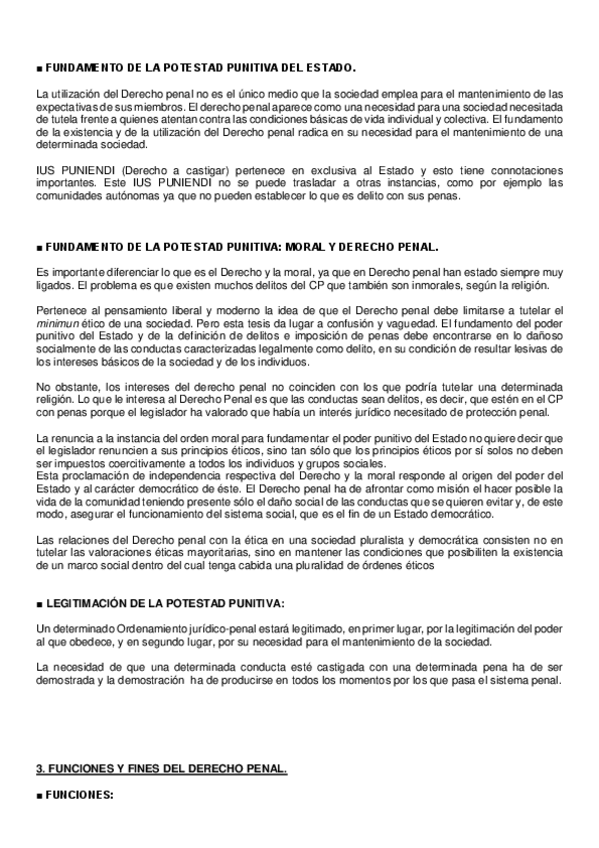 ■ FUNDAMENTO DE LA POTESTAD PUNITIVA DEL ESTADO.

La utilización del Derecho penal no es el único medio que la sociedad emplea para el mantenimiento de las expectativas de sus miembros. El derecho penal aparece como una necesidad para una sociedad necesitada de tutela frente a quienes atentan contra las condiciones básicas de vida individual y colectiva. El fundamento de la existencia y de la utilización del Derecho penal radica en su necesidad para el mantenimiento de una determinada sociedad.

IUS PUNIENDI (Derecho a castigar) pertenece en exclusiva al Estado y esto tiene connotaciones importantes. Este IUS PUNIENDI no se puede trasladar a otras instancias, como por ejemplo las comunidades autónomas ya que no pueden establecer lo que es delito con sus penas.

■ FUNDAMENTO DE LA POTESTAD PUNITIVA: MORAL Y DERECHO PENAL.

Es importante diferenciar lo que es el Derecho y la moral, ya que en Derecho penal han estado siempre muy ligados. El problema es que existen muchos delitos del CP que también son inmorales, según la religión.

Pertenece al pensamiento liberal y moderno la idea de que el Derecho penal debe limitarse a tutelar el minimun ético de una sociedad. Pero esta tesis da lugar a confusión y vaguedad. El fundamento del poder punitivo del Estado y de la definición de delitos e imposición de penas debe encontrarse en lo dañoso socialmente de las conductas caracterizadas legalmente como delito, en su condición de resultar lesivas de los intereses básicos de la sociedad y de los individuos.

No obstante, los intereses del derecho penal no coinciden con los que podría tutelar una determinada religión. Lo que le interesa al Derecho Penal es que las conductas sean delitos, es decir, que estén en el CP con penas porque el legislador ha valorado que había un interés jurídico necesitado de protección penal.

La renuncia a la instancia del orden moral para fundamentar el poder punitivo del Estado no quiere decir que el legislador renuncien a sus principios éticos, sino tan sólo que los principios éticos por sí solos no deben ser impuestos coercitivamente a todos los individuos y grupos sociales.
Esta proclamación de independencia respectiva del Derecho y la moral responde al origen del poder del Estado y al carácter democrático de éste. El Derecho penal ha de afrontar como misión el hacer posible la vida de la comunidad teniendo presente sólo el daño social de las conductas que se quieren evitar y, de este modo, asegurar el funcionamiento del sistema social, que es el fin de un Estado democrático.

Las relaciones del Derecho penal con la ética en una sociedad pluralista y democrática consisten no en tutelar las valoraciones éticas mayoritarias, sino en mantener las condiciones que posibiliten la existencia de un marco social dentro del cual tenga cabida una pluralidad de órdenes éticos

■ LEGITIMACIÓN DE LA POTESTAD PUNITIVA:

Un determinado Ordenamiento jurídico-penal estará legitimado, en primer lugar, por la legitimación del poder al que obedece, y en segundo lugar, por su necesidad para el mantenimiento de la sociedad.

La necesidad de que una determinada conducta esté castigada con una determinada pena ha de ser demostrada y la demostración ha de producirse en todos los momentos por los que pasa el sistema penal.

3. FUNCIONES Y FINES DEL DERECHO PENAL.

■ FUNCIONES: